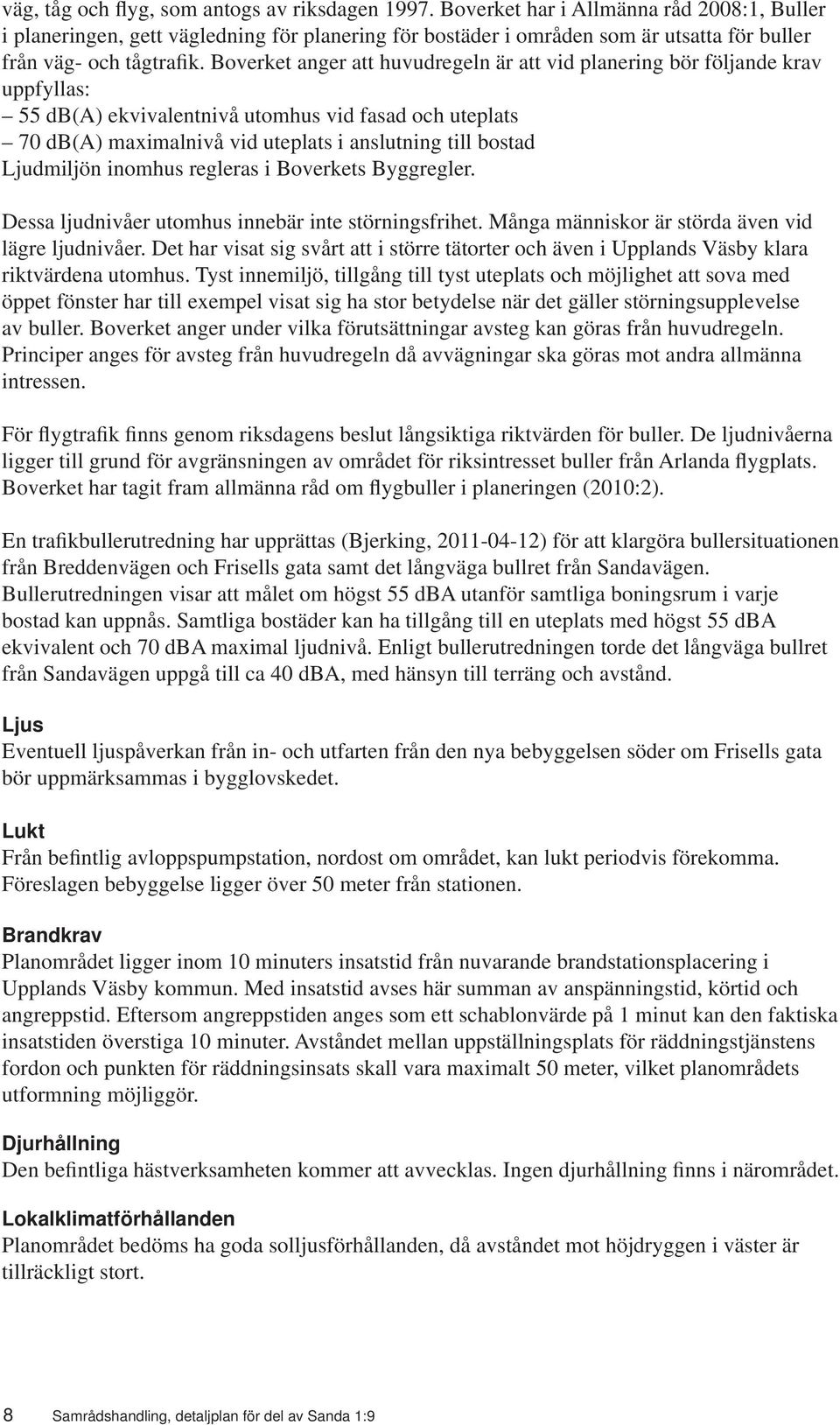 väg, tåg och flyg, som antogs av riksdagen 1997. Boverket har i Allmänna råd 2008:1, Buller i planeringen, gett vägledning för planering för bostäder i områden som är utsatta för buller från väg- och tågtrafik. Boverket anger att huvudregeln är att vid planering bör följande krav uppfyllas:
– 55 db(A) ekvivalentnivå utomhus vid fasad och uteplats
– 70 db(A) maximalnivå vid uteplats i anslutning till bostad
Ljudmiljön inomhus regleras i Boverkets Byggregler.

Dessa ljudnivåer utomhus innebär inte störningsfrihet. Många människor är störda även vid lägre ljudnivåer. Det har visat sig svårt att i större tätorter och även i Upplands Väsby klara riktvärdena utomhus. Tyst innemiljö, tillgång till tyst uteplats och möjlighet att sova med öppet fönster har till exempel visat sig ha stor betydelse när det gäller störningsupplevelse av buller. Boverket anger under vilka förutsättningar avsteg kan göras från huvudregeln. Principer anges för avsteg från huvudregeln då avvägningar ska göras mot andra allmänna intressen.

För flygtrafik finns genom riksdagens beslut långsiktiga riktvärden för buller. De ljudnivåerna ligger till grund för avgränsningen av området för riksintresset buller från Arlanda flygplats. Boverket har tagit fram allmänna råd om flygbuller i planeringen (2010:2).

En trafikbullerutredning har upprättas (Bjerking, 2011-04-12) för att klargöra bullersituationen från Breddenvägen och Frisells gata samt det långväga bullret från Sandavägen. Bullerutredningen visar att målet om högst 55 dBA utanför samtliga boningsrum i varje bostad kan uppnås. Samtliga bostäder kan ha tillgång till en uteplats med högst 55 dBA ekvivalent och 70 dBA maximal ljudnivå. Enligt bullerutredningen torde det långväga bullret från Sandavägen uppgå till ca 40 dBA, med hänsyn till terräng och avstånd.

Ljus
Eventuell ljuspåverkan från in- och utfarten från den nya bebyggelsen söder om Frisells gata bör uppmärksammas i bygglovskedet.

Lukt
Från befintlig avloppspumpstation, nordost om området, kan lukt periodvis förekomma. Föreslagen bebyggelse ligger över 50 meter från stationen.

Brandkrav
Planområdet ligger inom 10 minuters insatstid från nuvarande brandstationsplacering i Upplands Väsby kommun. Med insatstid avses här summan av anspänningstid, körtid och angreppstid. Eftersom angreppstiden anges som ett schablonvärde på 1 minut kan den faktiska insatstiden överstiga 10 minuter. Avståndet mellan uppställningsplats för räddningstjänstens fordon och punkten för räddningsinsats skall vara maximalt 50 meter, vilket planområdets utformning möjliggör.

Djurhållning
Den befintliga hästverksamheten kommer att avvecklas. Ingen djurhållning finns i närområdet.

Lokalklimatförhållanden
Planområdet bedöms ha goda solljusförhållanden, då avståndet mot höjdryggen i väster är tillräckligt stort.

8 Samrådshandling, detaljplan för del av Sanda 1:9